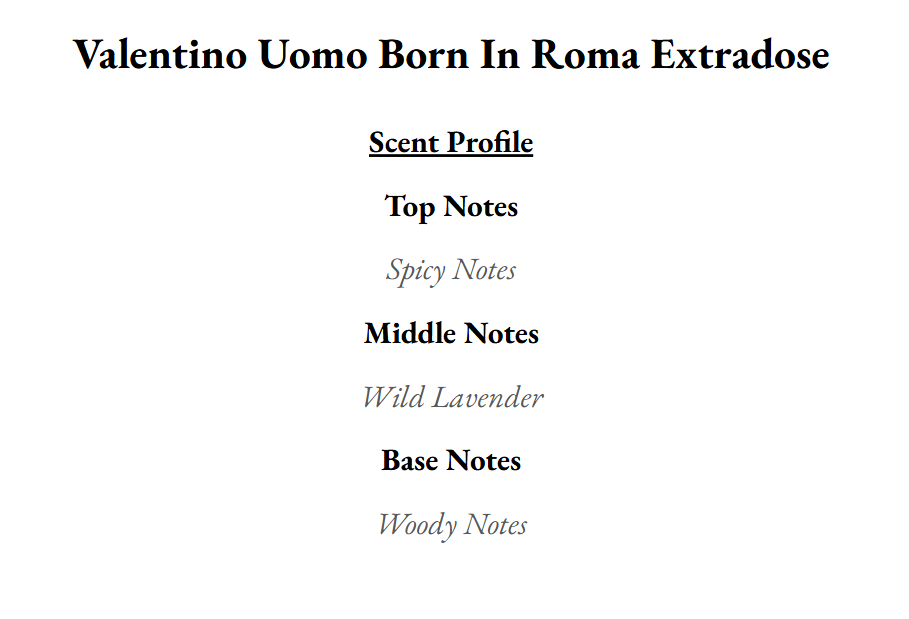 Valentino Uomo Born In Roma Extradose

Scent Profile

Top Notes

Spicy Notes

Middle Notes

Wild Lavender

Base Notes

Woody Notes